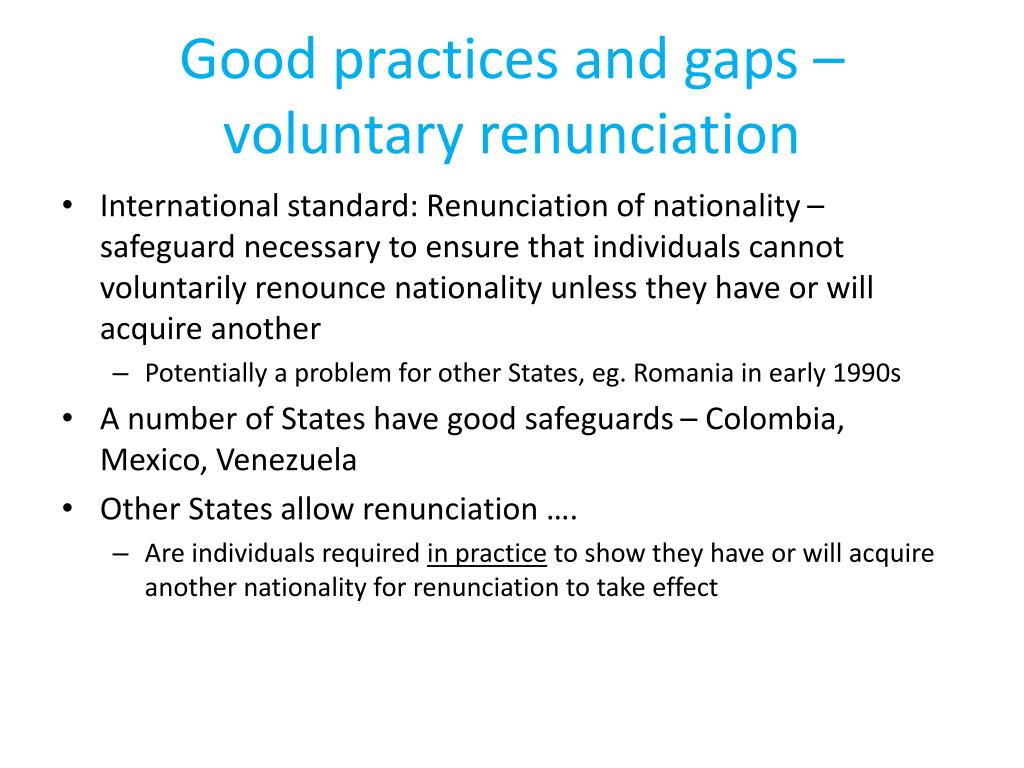 Good practices and gaps – voluntary renunciation

• International standard: Renunciation of nationality – safeguard necessary to ensure that individuals cannot voluntarily renounce nationality unless they have or will acquire another
  – Potentially a problem for other States, eg. Romania in early 1990s
• A number of States have good safeguards – Colombia, Mexico, Venezuela
• Other States allow renunciation ….
  – Are individuals required in practice to show they have or will acquire another nationality for renunciation to take effect